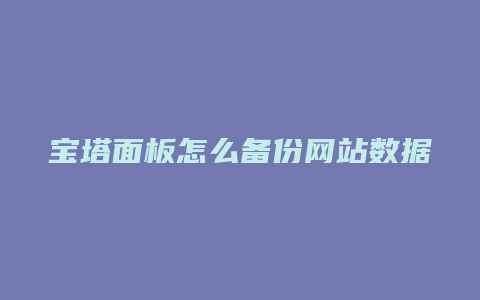 宝塔面板怎么备份网站数据